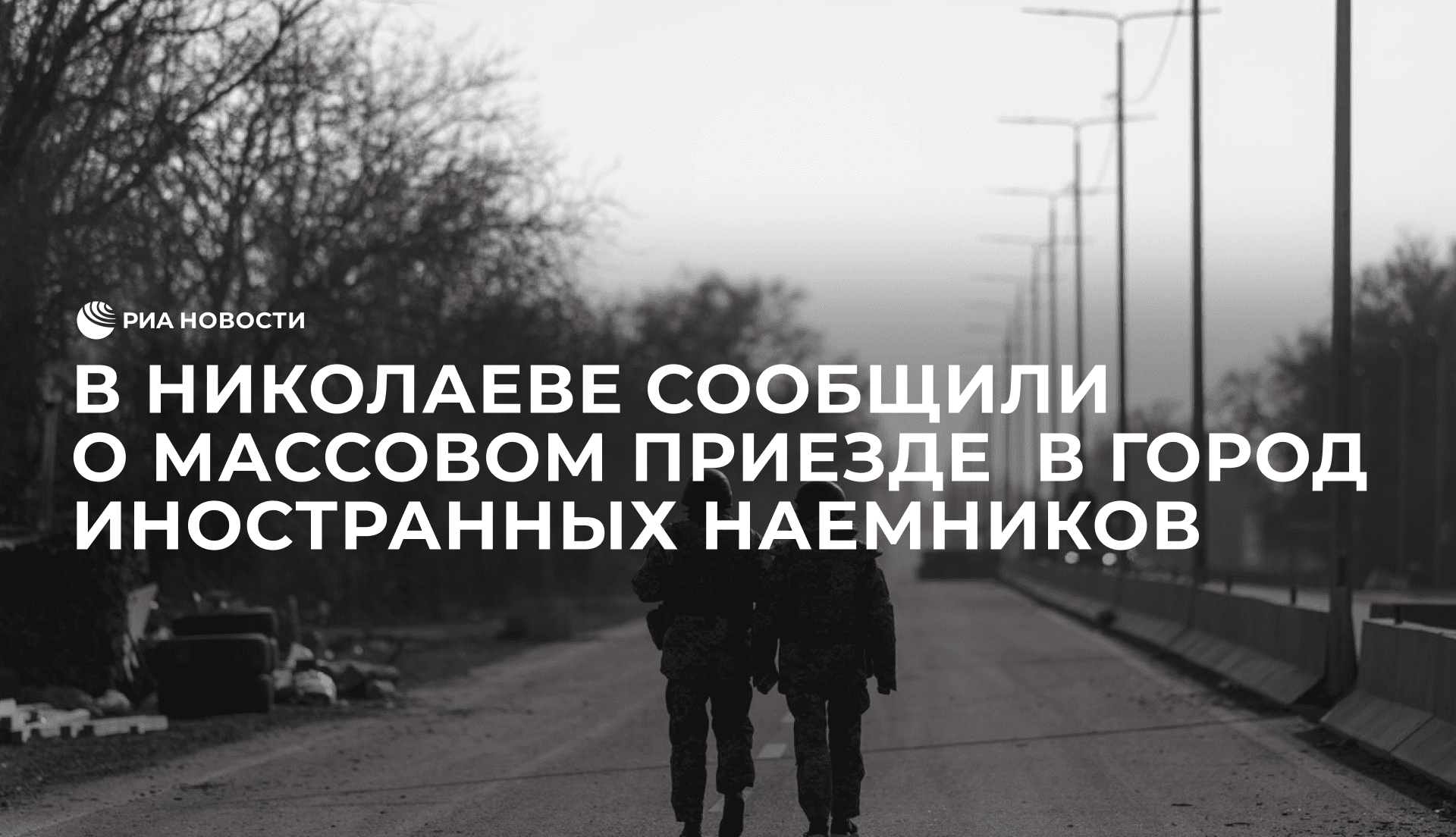 РИА НОВОСТИ

В НИКОЛАЕВЕ СООБЩИЛИ О МАССОВОМ ПРИЕЗДЕ В ГОРОД ИНОСТРАННЫХ НАЕМНИКОВ